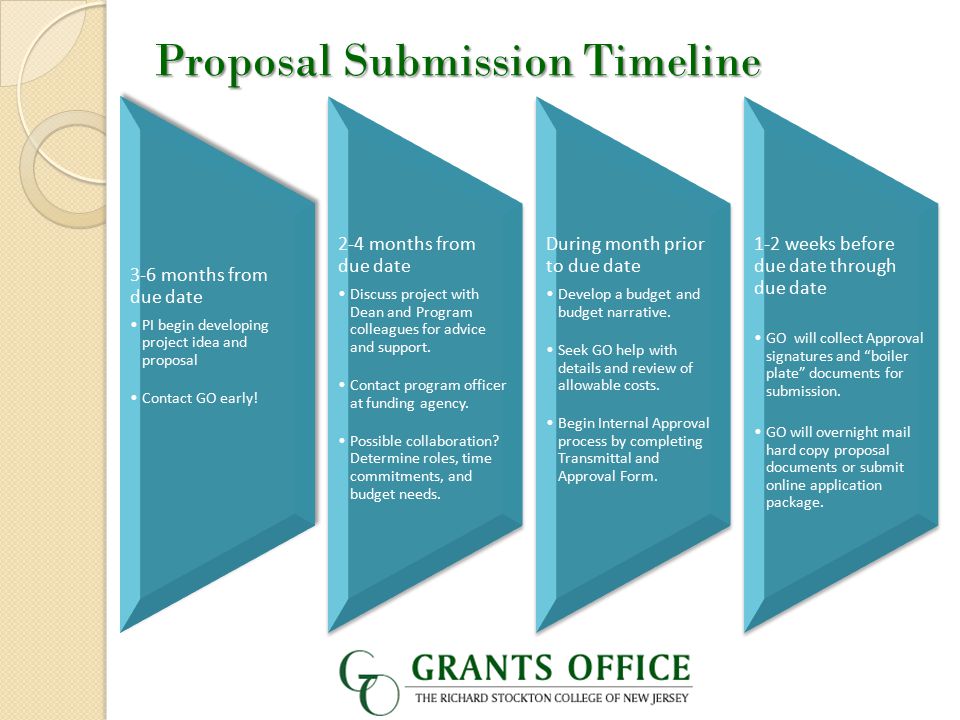 Proposal Submission Timeline

3-6 months from due date
• PI begin developing project idea and proposal
• Contact GO early!

2-4 months from due date
• Discuss project with Dean and Program colleagues for advice and support.
• Contact program officer at funding agency.
• Possible collaboration? Determine roles, time commitments, and budget needs.

During month prior to due date
• Develop a budget and budget narrative.
• Seek GO help with details and review of allowable costs.
• Begin Internal Approval process by completing Transmittal and Approval Form.

1-2 weeks before due date through due date
• GO will collect Approval signatures and "boiler plate" documents for submission.
• GO will overnight mail hard copy proposal documents or submit online application package.

GO GRANTS OFFICE
THE RICHARD STOCKTON COLLEGE OF NEW JERSEY